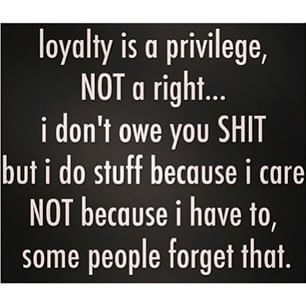 loyalty is a privilege,
NOT a right...
i don't owe you SHIT
but i do stuff because i care
NOT because i have to,
some people forget that.